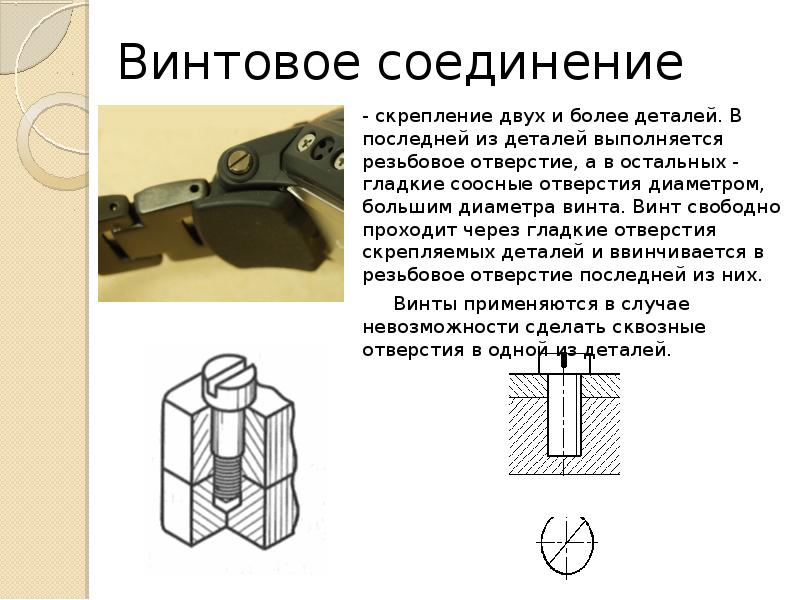 Винтовое соединение

- скрепление двух и более деталей. В последней из деталей выполняется резьбовое отверстие, а в остальных - гладкие соосные отверстия диаметром, большим диаметра винта. Винт свободно проходит через гладкие отверстия скрепляемых деталей и ввинчивается в резьбовое отверстие последней из них.

Винты применяются в случае невозможности сделать сквозные отверстия в одной из деталей.